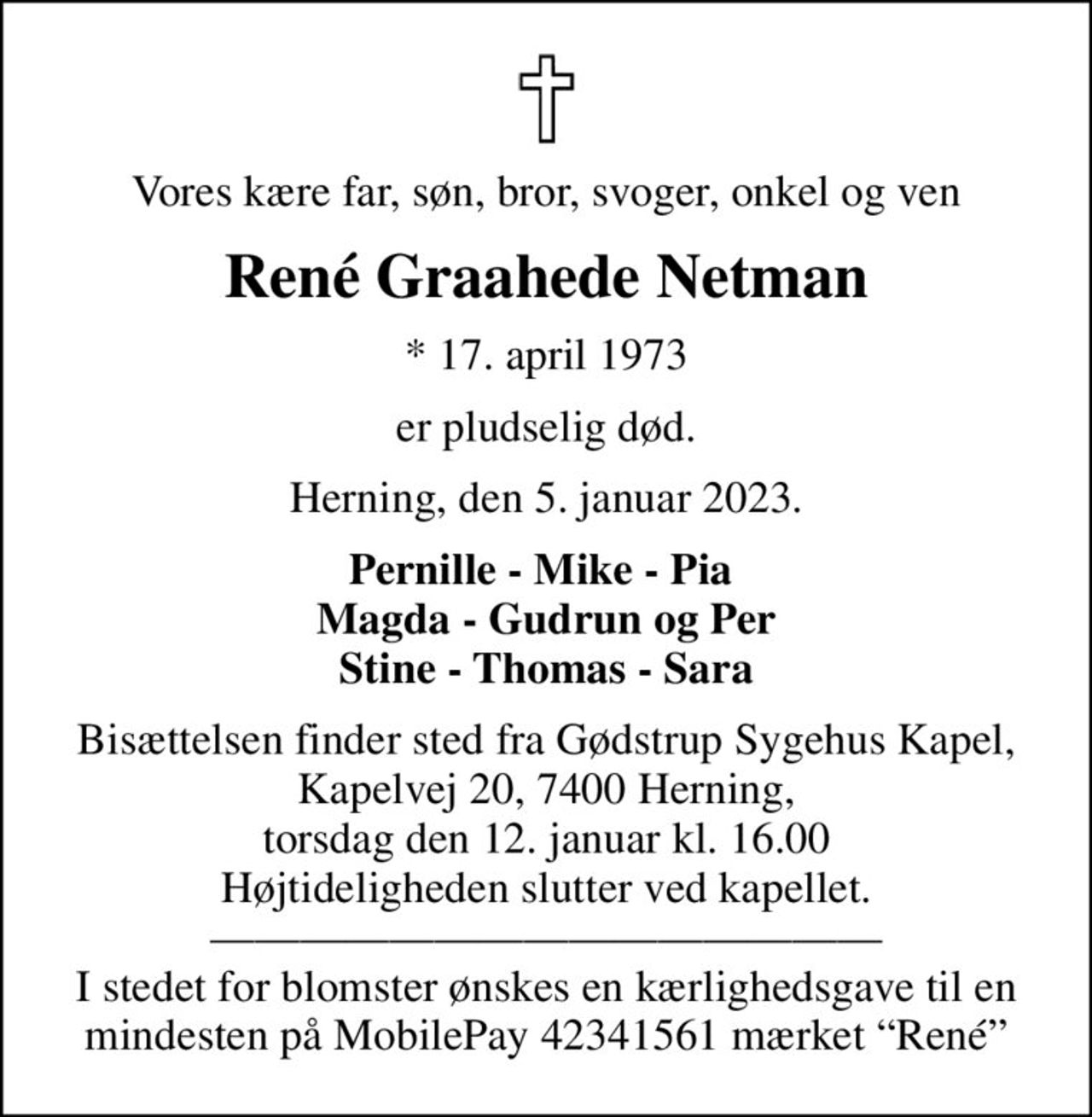 Vores kære far, søn, bror, svoger, onkel og ven

René Graahede Netman

* 17. april 1973

er pludselig død.

Herning, den 5. januar 2023.

Pernille - Mike - Pia
Magda - Gudrun og Per
Stine - Thomas - Sara

Bisættelsen finder sted fra Gødstrup Sygehus Kapel,
Kapelvej 20, 7400 Herning,
torsdag den 12. januar kl. 16.00
Højtideligheden slutter ved kapellet.

I stedet for blomster ønskes en kærlighedsgave til en mindesten på MobilePay 42341561 mærket "René"